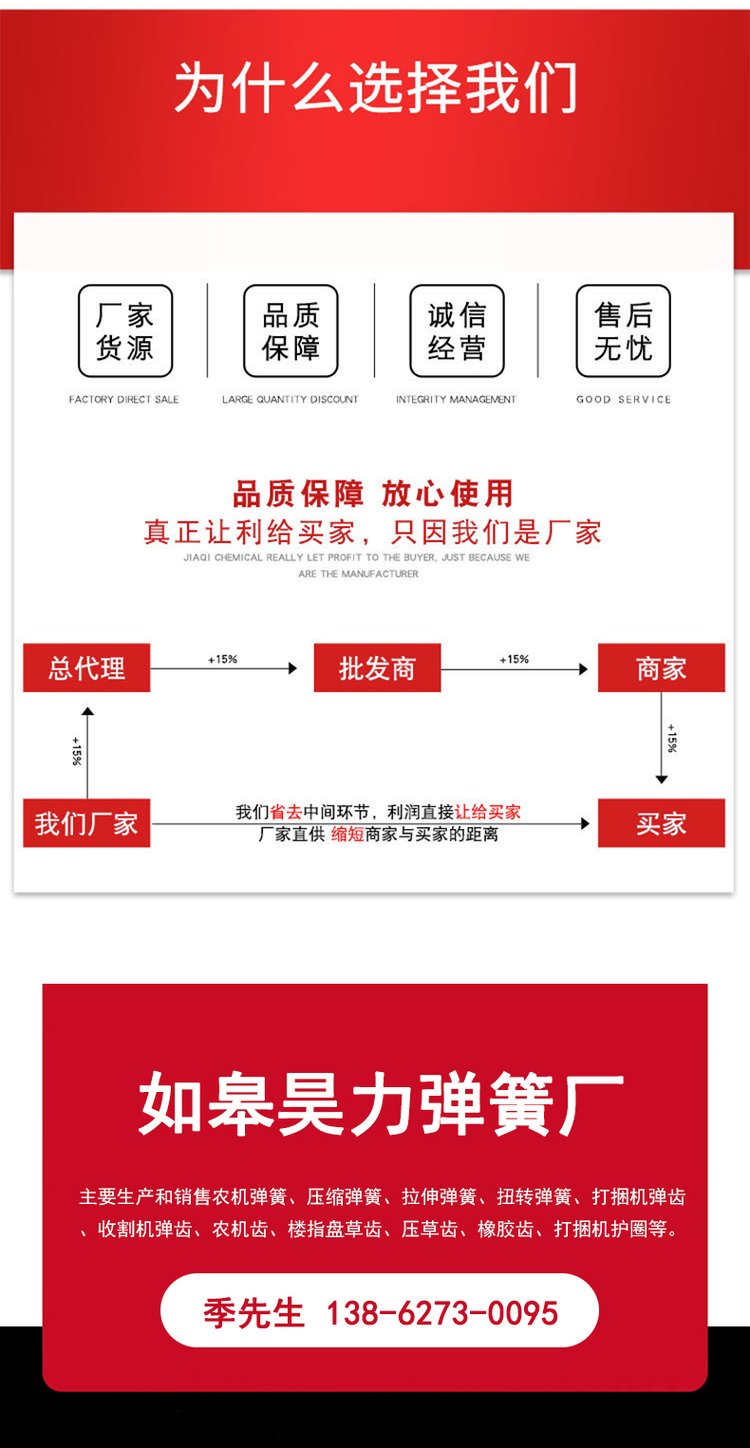 为什么选择我们

厂家货源
FACTORY DIRECT SALE

品质保障
LARGE QUANTITY DISCOUNT

诚信经营
INTEGRITY MANAGEMENT

售后无忧
GOOD SERVICE

品质保障 放心使用
真正让利给买家，只因我们是厂家
JIAQI CHEMICAL REALLY LET PROFIT TO THE BUYER, JUST BECAUSE WE ARE THE MANUFACTURER

总代理
+15%
批发商
+15%
商家
+15%
+15%
我们厂家
我们省去中间环节，利润直接让给买家
厂家直供 缩短商家与买家的距离
买家

如皋昊力弹簧厂

主要生产和销售农机弹簧、压缩弹簧、拉伸弹簧、扭转弹簧、打捆机弹齿、收割机弹齿、农机齿、楼指盘草齿、压草齿、橡胶齿、打捆机护圈等。

季先生 138-6273-0095